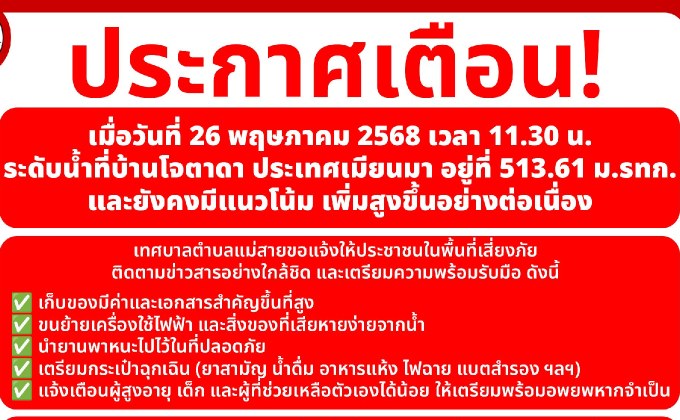 ประกาศเตือน!

เมื่อวันที่ 26 พฤษภาคม 2568 เวลา 11.30 น.
ระดับน้ำที่บ้านโจตาดา ประเทศเมียนมา อยู่ที่ 513.61 ม.รทก.
และยังคงมีแนวโน้ม เพิ่มสูงขึ้นอย่างต่อเนื่อง

เทศบาลตำบลแม่สายขอแจ้งให้ประชาชนในพื้นที่เสี่ยงภัย
ติดตามข่าวสารอย่างใกล้ชิด และเตรียมความพร้อมรับมือ ดังนี้

✅ เก็บของมีค่าและเอกสารสำคัญขึ้นที่สูง
✅ ขนย้ายเครื่องใช้ไฟฟ้า และสิ่งของที่เสียหายง่ายจากน้ำ
✅ นำยานพาหนะไปไว้ในที่ปลอดภัย
✅ เตรียมกระเป๋าฉุกเฉิน (ยาสามัญ น้ำดื่ม อาหารแห้ง ไฟฉาย แบตสำรอง ฯลฯ)
✅ แจ้งเตือนผู้สูงอายุ เด็ก และผู้ที่ช่วยเหลือตัวเองได้น้อย ให้เตรียมพร้อมอพยพหากจำเป็น